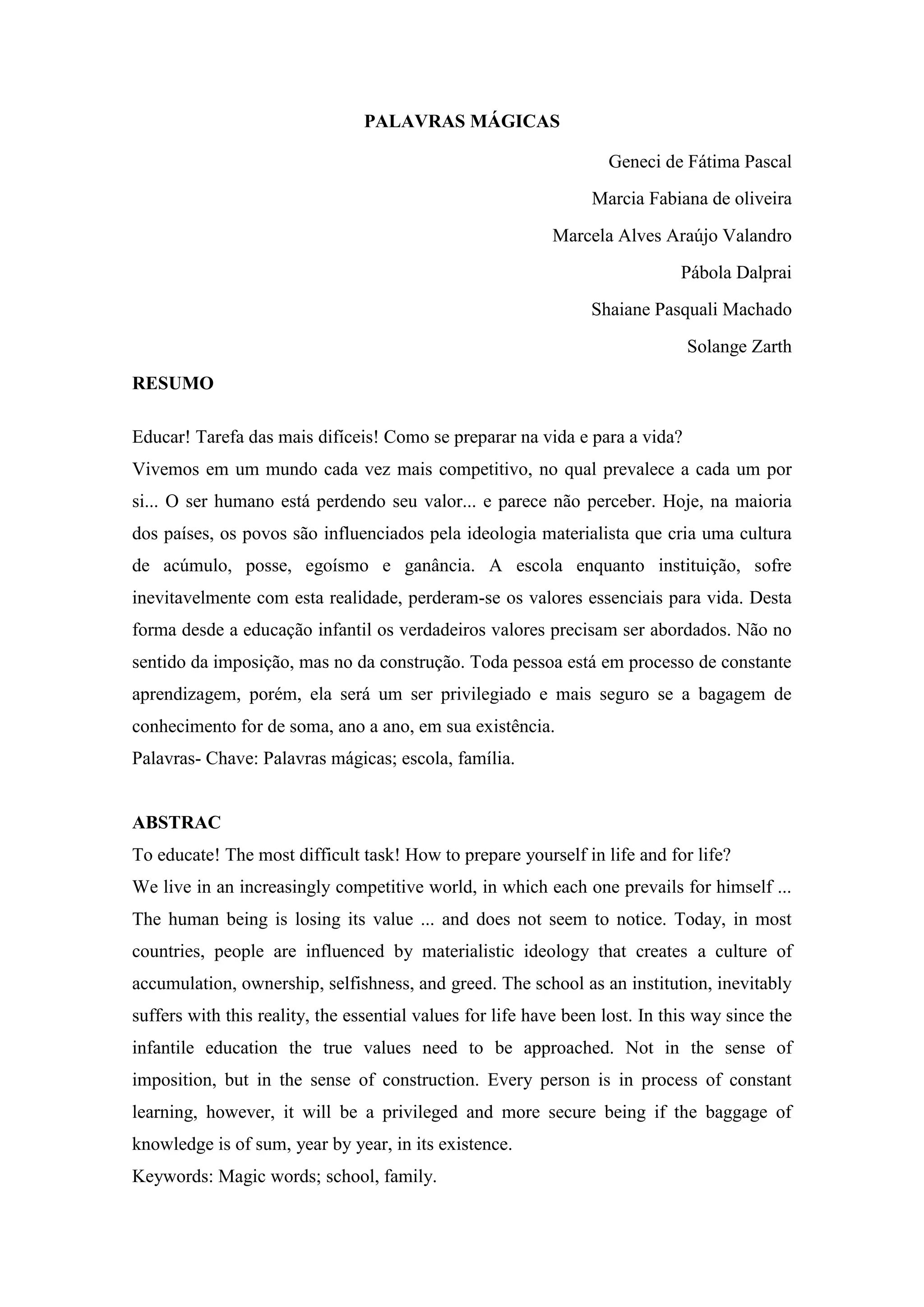 PALAVRAS MÁGICAS

Geneci de Fátima Pascal

Marcia Fabiana de oliveira

Marcela Alves Araújo Valandro

Pábola Dalprai

Shaiane Pasquali Machado

Solange Zarth

RESUMO

Educar! Tarefa das mais difíceis! Como se preparar na vida e para a vida?
Vivemos em um mundo cada vez mais competitivo, no qual prevalece a cada um por si... O ser humano está perdendo seu valor... e parece não perceber. Hoje, na maioria dos países, os povos são influenciados pela ideologia materialista que cria uma cultura de acúmulo, posse, egoísmo e ganância. A escola enquanto instituição, sofre inevitavelmente com esta realidade, perderam-se os valores essenciais para vida. Desta forma desde a educação infantil os verdadeiros valores precisam ser abordados. Não no sentido da imposição, mas no da construção. Toda pessoa está em processo de constante aprendizagem, porém, ela será um ser privilegiado e mais seguro se a bagagem de conhecimento for de soma, ano a ano, em sua existência.
Palavras- Chave: Palavras mágicas; escola, família.

ABSTRAC
To educate! The most difficult task! How to prepare yourself in life and for life?
We live in an increasingly competitive world, in which each one prevails for himself ... The human being is losing its value ... and does not seem to notice. Today, in most countries, people are influenced by materialistic ideology that creates a culture of accumulation, ownership, selfishness, and greed. The school as an institution, inevitably suffers with this reality, the essential values for life have been lost. In this way since the infantile education the true values need to be approached. Not in the sense of imposition, but in the sense of construction. Every person is in process of constant learning, however, it will be a privileged and more secure being if the baggage of knowledge is of sum, year by year, in its existence.
Keywords: Magic words; school, family.